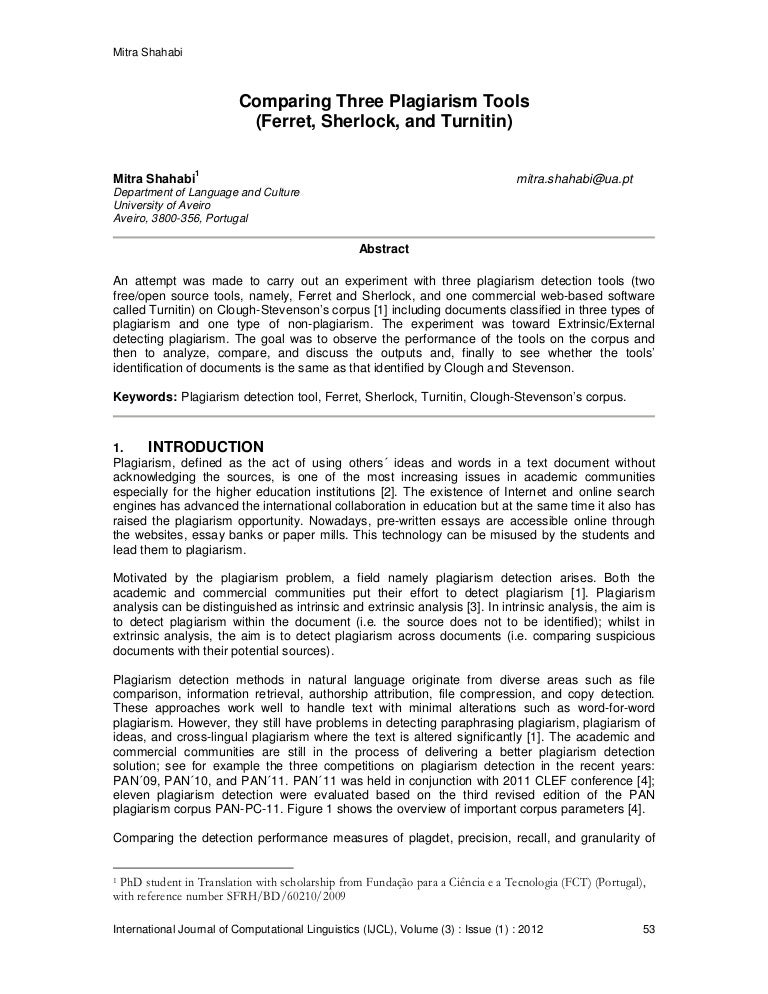 Mitra Shahabi

Comparing Three Plagiarism Tools
(Ferret, Sherlock, and Turnitin)

Mitra Shahabi$^1$ mitra.shahabi@ua.pt
Department of Language and Culture
University of Aveiro
Aveiro, 3800-356, Portugal

Abstract

An attempt was made to carry out an experiment with three plagiarism detection tools (two free/open source tools, namely, Ferret and Sherlock, and one commercial web-based software called Turnitin) on Clough-Stevenson's corpus [1] including documents classified in three types of plagiarism and one type of non-plagiarism. The experiment was toward Extrinsic/External detecting plagiarism. The goal was to observe the performance of the tools on the corpus and then to analyze, compare, and discuss the outputs and, finally to see whether the tools' identification of documents is the same as that identified by Clough and Stevenson.

Keywords: Plagiarism detection tool, Ferret, Sherlock, Turnitin, Clough-Stevenson's corpus.

1. INTRODUCTION
Plagiarism, defined as the act of using others´ ideas and words in a text document without acknowledging the sources, is one of the most increasing issues in academic communities especially for the higher education institutions [2]. The existence of Internet and online search engines has advanced the international collaboration in education but at the same time it also has raised the plagiarism opportunity. Nowadays, pre-written essays are accessible online through the websites, essay banks or paper mills. This technology can be misused by the students and lead them to plagiarism.

Motivated by the plagiarism problem, a field namely plagiarism detection arises. Both the academic and commercial communities put their effort to detect plagiarism [1]. Plagiarism analysis can be distinguished as intrinsic and extrinsic analysis [3]. In intrinsic analysis, the aim is to detect plagiarism within the document (i.e. the source does not to be identified); whilst in extrinsic analysis, the aim is to detect plagiarism across documents (i.e. comparing suspicious documents with their potential sources).

Plagiarism detection methods in natural language originate from diverse areas such as file comparison, information retrieval, authorship attribution, file compression, and copy detection. These approaches work well to handle text with minimal alterations such as word-for-word plagiarism. However, they still have problems in detecting paraphrasing plagiarism, plagiarism of ideas, and cross-lingual plagiarism where the text is altered significantly [1]. The academic and commercial communities are still in the process of delivering a better plagiarism detection solution; see for example the three competitions on plagiarism detection in the recent years: PAN´09, PAN´10, and PAN´11. PAN´11 was held in conjunction with 2011 CLEF conference [4]; eleven plagiarism detection were evaluated based on the third revised edition of the PAN plagiarism corpus PAN-PC-11. Figure 1 shows the overview of important corpus parameters [4].

Comparing the detection performance measures of plagdet, precision, recall, and granularity of

$^1$ PhD student in Translation with scholarship from Fundação para a Ciência e a Tecnologia (FCT) (Portugal), with reference number SFRH/BD/60210/2009

International Journal of Computational Linguistics (IJCL), Volume (3) : Issue (1) : 2012 53